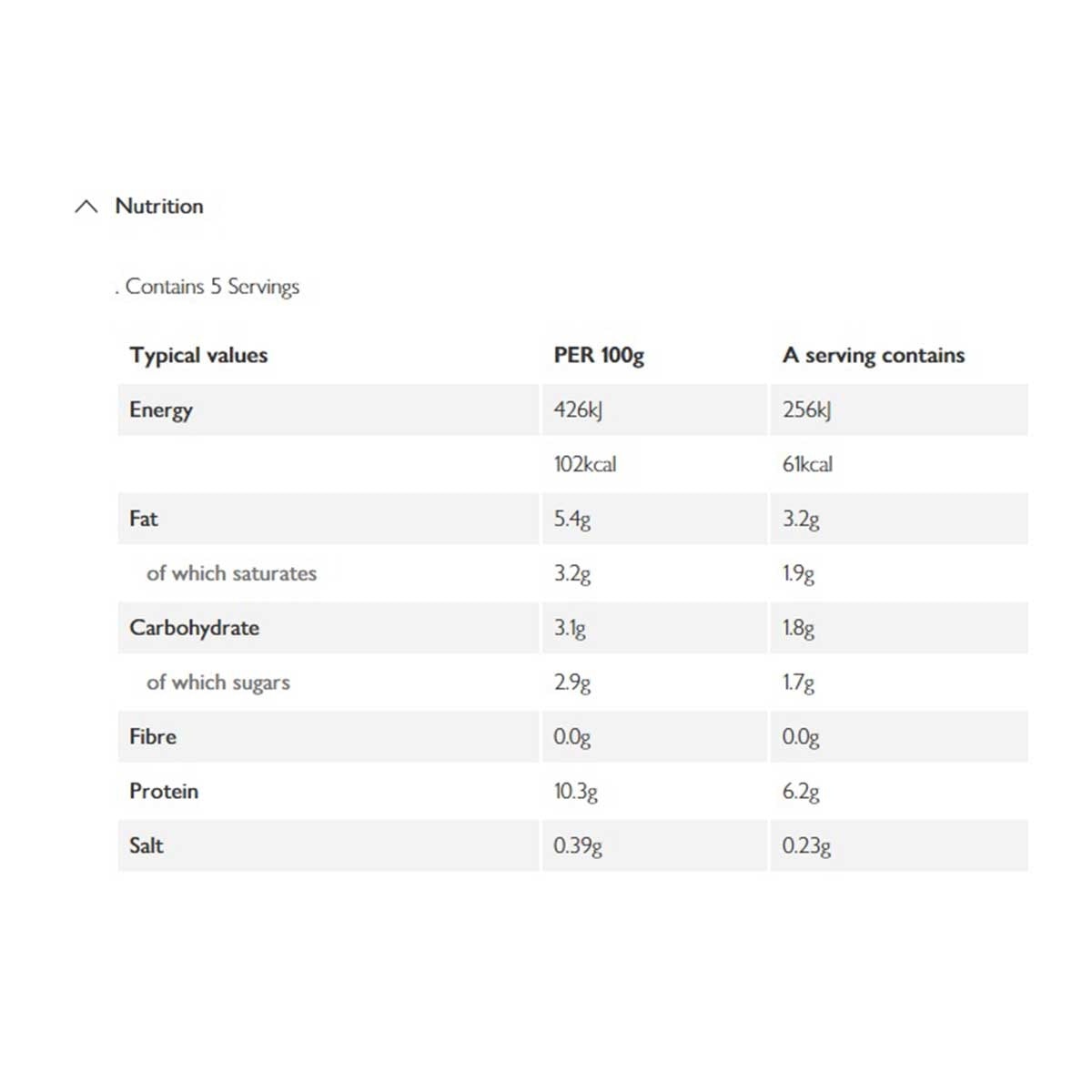 Nutrition

. Contains 5 Servings

| Typical values | PER 100g | A serving contains |
|---|---|---|
| Energy | 426kJ | 256kJ |
| | 102kcal | 61kcal |
| Fat | 5.4g | 3.2g |
| of which saturates | 3.2g | 1.9g |
| Carbohydrate | 3.1g | 1.8g |
| of which sugars | 2.9g | 1.7g |
| Fibre | 0.0g | 0.0g |
| Protein | 10.3g | 6.2g |
| Salt | 0.39g | 0.23g |